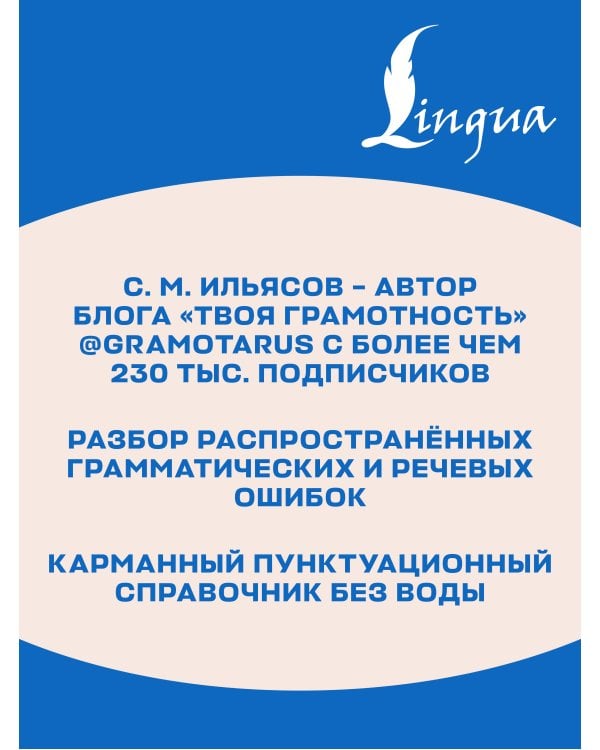 Lingua

С. М. ИЛЬЯСОВ – АВТОР БЛОГА «ТВОЯ ГРАМОТНОСТЬ» @GRAMOTARUS С БОЛЕЕ ЧЕМ 230 ТЫС. ПОДПИСЧИКОВ

РАЗБОР РАСПРОСТРАНЁННЫХ ГРАММАТИЧЕСКИХ И РЕЧЕВЫХ ОШИБОК

КАРМАННЫЙ ПУНКТУАЦИОННЫЙ СПРАВОЧНИК БЕЗ ВОДЫ